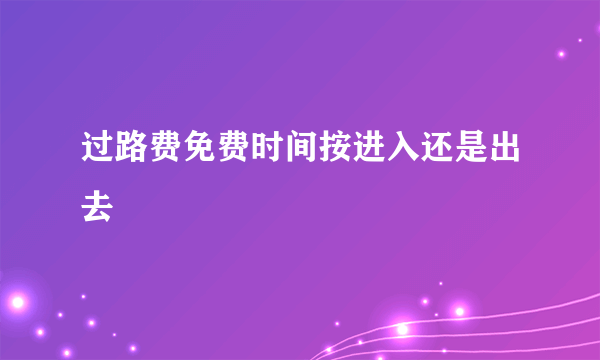 过路费免费时间按进入还是出去